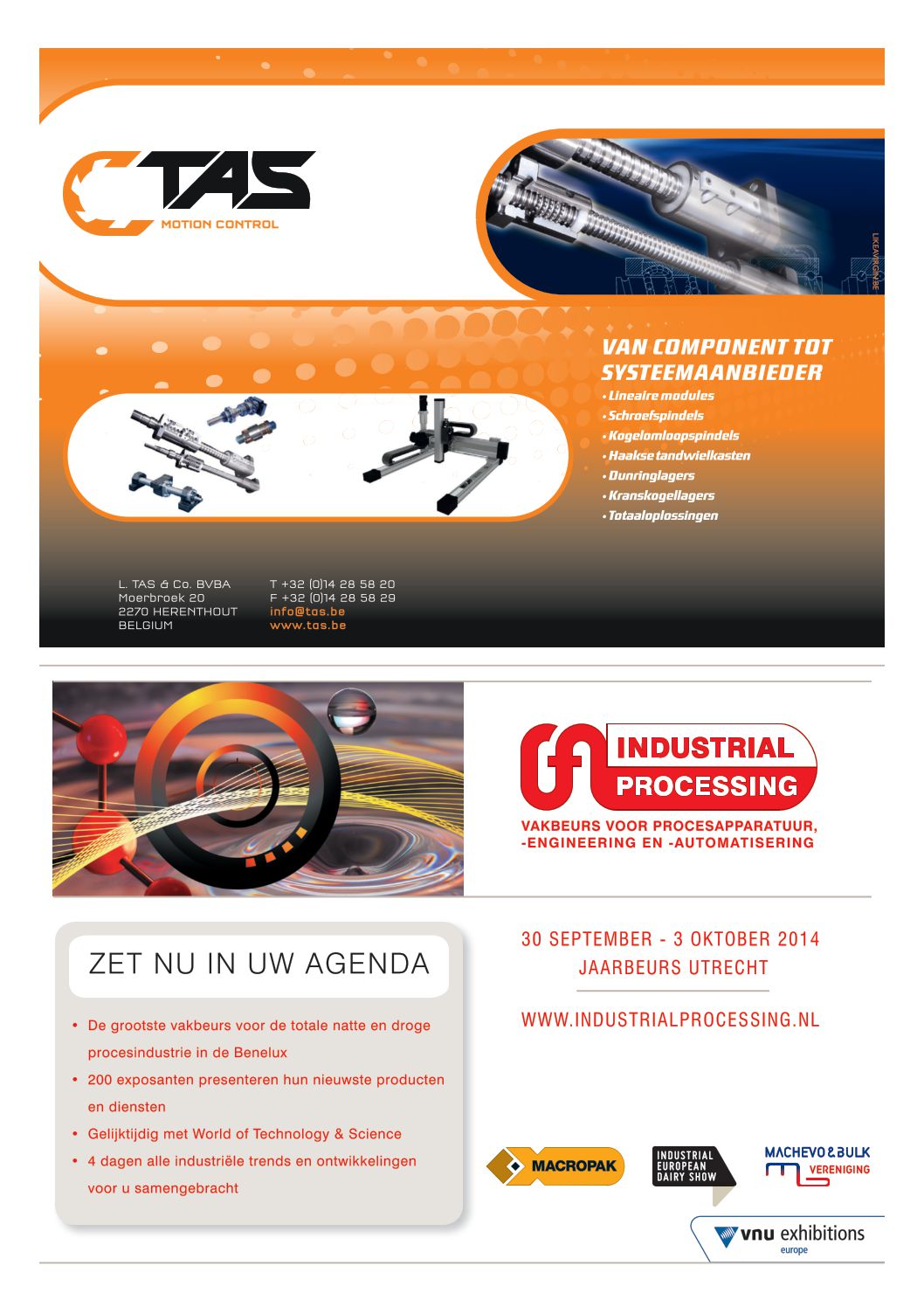 TAS
MOTION CONTROL

LIKEAVIRGIN.BE

VAN COMPONENT TOT SYSTEEMAANBIEDER
• Lineaire modules
• Schroefspindels
• Kogelomloopspindels
• Haakse tandwielkasten
• Dunringlagers
• Kranskogellagers
• Totaaloplossingen

L. TAS & Co. BVBA
Moerbroek 20
2270 HERENTHOUT
BELGIUM

T +32 (0)14 28 58 20
F +32 (0)14 28 58 29
info@tas.be
www.tas.be

INDUSTRIAL PROCESSING
VAKBEURS VOOR PROCESAPPARATUUR, -ENGINEERING EN -AUTOMATISERING

ZET NU IN UW AGENDA

• De grootste vakbeurs voor de totale natte en droge procesindustrie in de Benelux
• 200 exposanten presenteren hun nieuwste producten en diensten
• Gelijktijdig met World of Technology & Science
• 4 dagen alle industriële trends en ontwikkelingen voor u samengebracht

30 SEPTEMBER - 3 OKTOBER 2014
JAARBEURS UTRECHT

WWW.INDUSTRIALPROCESSING.NL

MACROPAK

INDUSTRIAL EUROPEAN DAIRY SHOW

MACHEVO & BULK VERENIGING

vnu exhibitions europe